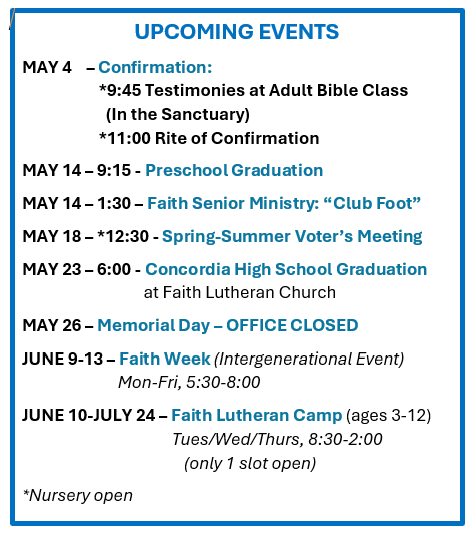 UPCOMING EVENTS

MAY 4 – Confirmation:
*9:45 Testimonies at Adult Bible Class
(In the Sanctuary)
*11:00 Rite of Confirmation

MAY 14 – 9:15 - Preschool Graduation

MAY 14 – 1:30 – Faith Senior Ministry: “Club Foot”

MAY 18 – *12:30 - Spring-Summer Voter’s Meeting

MAY 23 – 6:00 - Concordia High School Graduation
at Faith Lutheran Church

MAY 26 – Memorial Day – OFFICE CLOSED

JUNE 9-13 – Faith Week (Intergenerational Event)
Mon-Fri, 5:30-8:00

JUNE 10-JULY 24 – Faith Lutheran Camp (ages 3-12)
Tues/Wed/Thurs, 8:30-2:00
(only 1 slot open)

*Nursery open